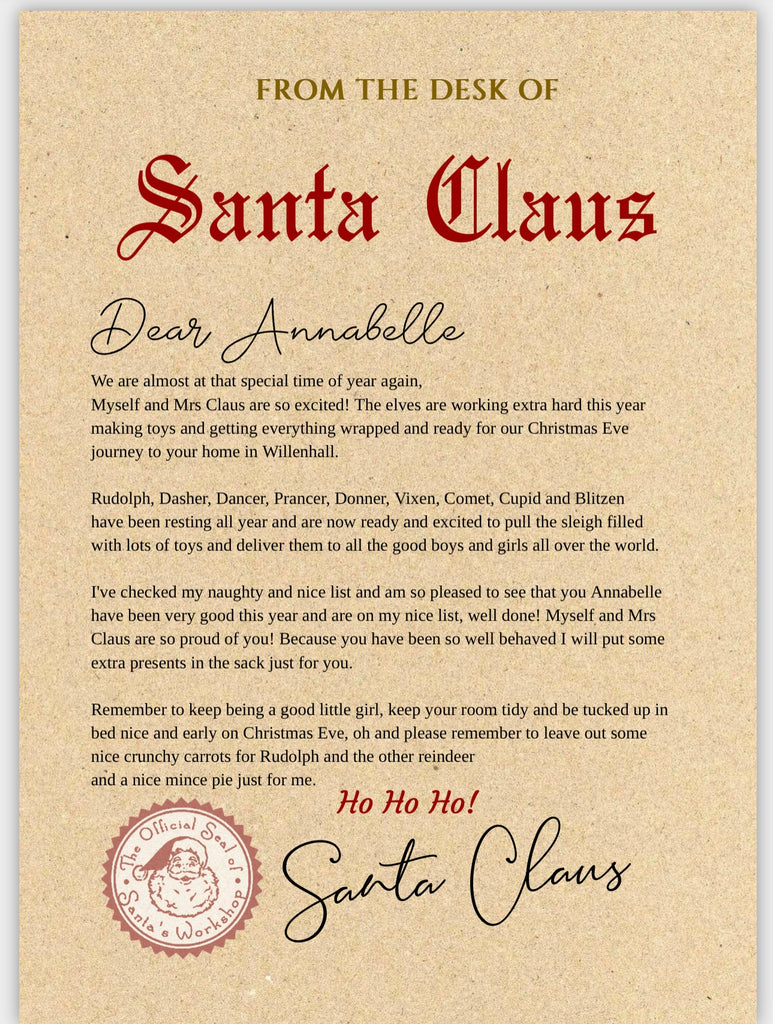 FROM THE DESK OF

Santa Claus

Dear Annabelle

We are almost at that special time of year again,
Myself and Mrs Claus are so excited! The elves are working extra hard this year making toys and getting everything wrapped and ready for our Christmas Eve journey to your home in Willenhall.

Rudolph, Dasher, Dancer, Prancer, Donner, Vixen, Comet, Cupid and Blitzen have been resting all year and are now ready and excited to pull the sleigh filled with lots of toys and deliver them to all the good boys and girls all over the world.

I've checked my naughty and nice list and am so pleased to see that you Annabelle have been very good this year and are on my nice list, well done! Myself and Mrs Claus are so proud of you! Because you have been so well behaved I will put some extra presents in the sack just for you.

Remember to keep being a good little girl, keep your room tidy and be tucked up in bed nice and early on Christmas Eve, oh and please remember to leave out some nice crunchy carrots for Rudolph and the other reindeer
and a nice mince pie just for me.

Ho Ho Ho!

The Official Seal of Santa's Workshop

Santa Claus